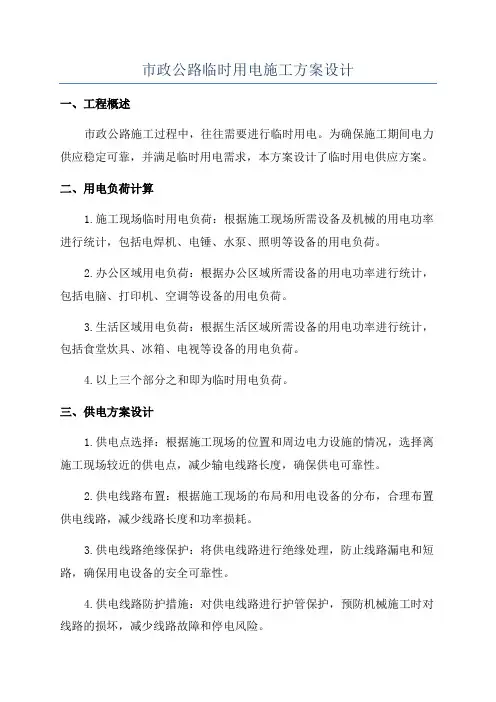 市政公路临时用电施工方案设计

一、工程概述

市政公路施工过程中，往往需要进行临时用电。为确保施工期间电力供应稳定可靠，并满足临时用电需求，本方案设计了临时用电供应方案。

二、用电负荷计算

1.施工现场临时用电负荷：根据施工现场所需设备及机械的用电功率进行统计，包括电焊机、电锤、水泵、照明等设备的用电负荷。

2.办公区域用电负荷：根据办公区域所需设备的用电功率进行统计，包括电脑、打印机、空调等设备的用电负荷。

3.生活区域用电负荷：根据生活区域所需设备的用电功率进行统计，包括食堂炊具、冰箱、电视等设备的用电负荷。

4.以上三个部分之和即为临时用电负荷。

三、供电方案设计

1.供电点选择：根据施工现场的位置和周边电力设施的情况，选择离施工现场较近的供电点，减少输电线路长度，确保供电可靠性。

2.供电线路布置：根据施工现场的布局和用电设备的分布，合理布置供电线路，减少线路长度和功率损耗。

3.供电线路绝缘保护：将供电线路进行绝缘处理，防止线路漏电和短路，确保用电设备的安全可靠性。

4.供电线路防护措施：对供电线路进行护管保护，预防机械施工时对线路的损坏，减少线路故障和停电风险。